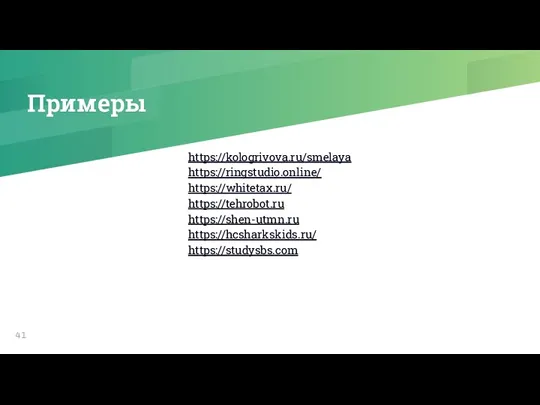 Примеры

https://kologrivova.ru/smelaya
https://ringstudio.online/
https://whitetax.ru/
https://tehrobot.ru
https://shen-utmn.ru
https://hcsharkskids.ru/
https://studysbs.com

41